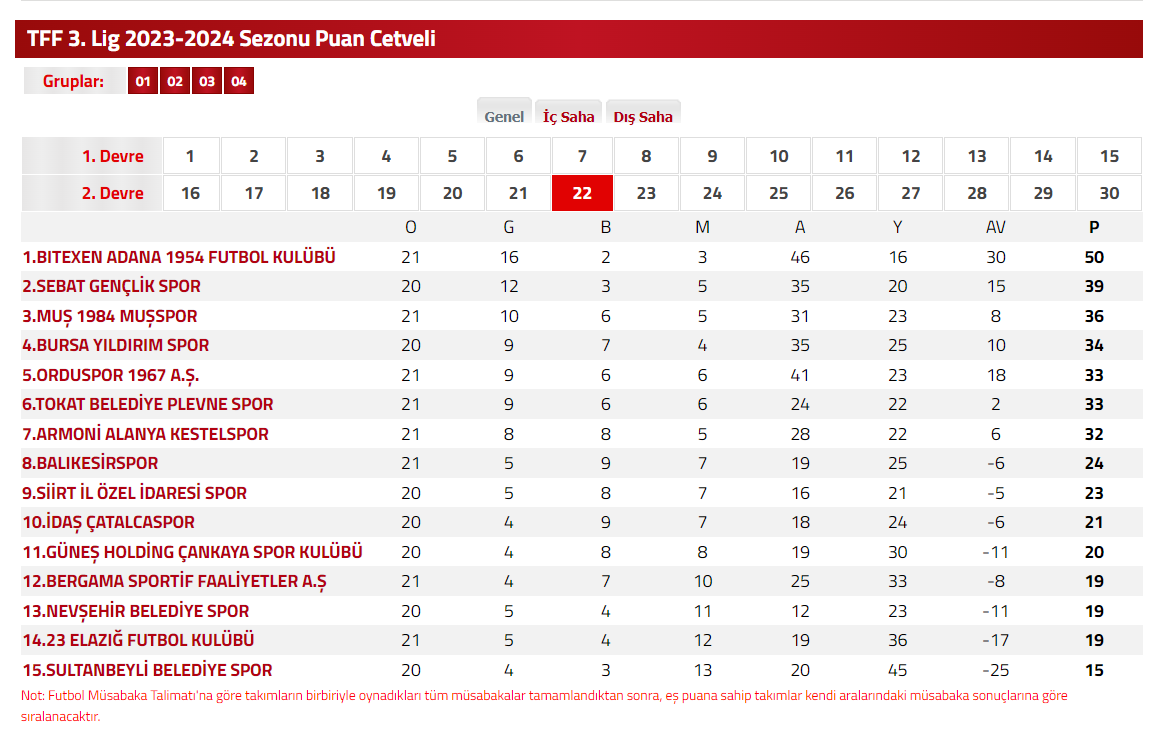 TFF 3. Lig 2023-2024 Sezonu Puan Cetveli

Gruplar: 01 02 03 04

Genel İç Saha Dış Saha

| 1. Devre | 1 | 2 | 3 | 4 | 5 | 6 | 7 | 8 | 9 | 10 | 11 | 12 | 13 | 14 | 15 |
|---|---|---|---|---|---|---|---|---|---|---|---|---|---|---|---|
| 2. Devre | 16 | 17 | 18 | 19 | 20 | 21 | 22 | 23 | 24 | 25 | 26 | 27 | 28 | 29 | 30 |

| | O | G | B | M | A | Y | AV | P |
|---|---|---|---|---|---|---|---|---|
| 1.BITEXEN ADANA 1954 FUTBOL KULÜBÜ | 21 | 16 | 2 | 3 | 46 | 16 | 30 | 50 |
| 2.SEBAT GENÇLİK SPOR | 20 | 12 | 3 | 5 | 35 | 20 | 15 | 39 |
| 3.MUŞ 1984 MUŞSPOR | 21 | 10 | 6 | 5 | 31 | 23 | 8 | 36 |
| 4.BURSA YILDIRIM SPOR | 20 | 9 | 7 | 4 | 35 | 25 | 10 | 34 |
| 5.ORDUSPOR 1967 A.Ş. | 21 | 9 | 6 | 6 | 41 | 23 | 18 | 33 |
| 6.TOKAT BELEDİYE PLEVNE SPOR | 21 | 9 | 6 | 6 | 24 | 22 | 2 | 33 |
| 7.ARMONİ ALANYA KESTELSPOR | 21 | 8 | 8 | 5 | 28 | 22 | 6 | 32 |
| 8.BALIKESİRSPOR | 21 | 5 | 9 | 7 | 19 | 25 | -6 | 24 |
| 9.SİİRT İL ÖZEL İDARESİ SPOR | 20 | 5 | 8 | 7 | 16 | 21 | -5 | 23 |
| 10.İDAŞ ÇATALCASPOR | 20 | 4 | 9 | 7 | 18 | 24 | -6 | 21 |
| 11.GÜNEŞ HOLDİNG ÇANKAYA SPOR KULÜBÜ | 20 | 4 | 8 | 8 | 19 | 30 | -11 | 20 |
| 12.BERGAMA SPORTİF FAALİYETLER A.Ş | 21 | 4 | 7 | 10 | 25 | 33 | -8 | 19 |
| 13.NEVŞEHİR BELEDİYE SPOR | 20 | 5 | 4 | 11 | 12 | 23 | -11 | 19 |
| 14.23 ELAZIĞ FUTBOL KULÜBÜ | 21 | 5 | 4 | 12 | 19 | 36 | -17 | 19 |
| 15.SULTANBEYLİ BELEDİYE SPOR | 20 | 4 | 3 | 13 | 20 | 45 | -25 | 15 |

Not: Futbol Müsabaka Talimatı'na göre takımların birbiriyle oynadıkları tüm müsabakalar tamamlandıktan sonra, eş puana sahip takımlar kendi aralarındaki müsabaka sonuçlarına göre sıralanacaktır.